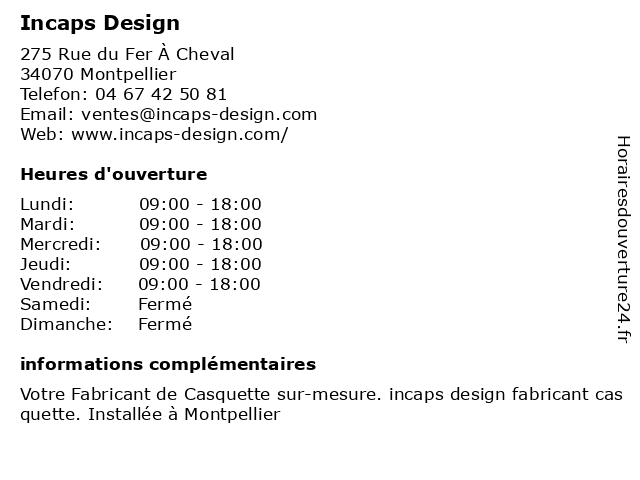 Incaps Design

275 Rue du Fer À Cheval
34070 Montpellier
Telefon: 04 67 42 50 81
Email: ventes@incaps-design.com
Web: www.incaps-design.com/

Heures d'ouverture

| | |
|---|---|
| Lundi: | 09:00 - 18:00 |
| Mardi: | 09:00 - 18:00 |
| Mercredi: | 09:00 - 18:00 |
| Jeudi: | 09:00 - 18:00 |
| Vendredi: | 09:00 - 18:00 |
| Samedi: | Fermé |
| Dimanche: | Fermé |

informations complémentaires

Votre Fabricant de Casquette sur-mesure. incaps design fabricant cas quette. Installée à Montpellier

Horairesdouverture24.fr